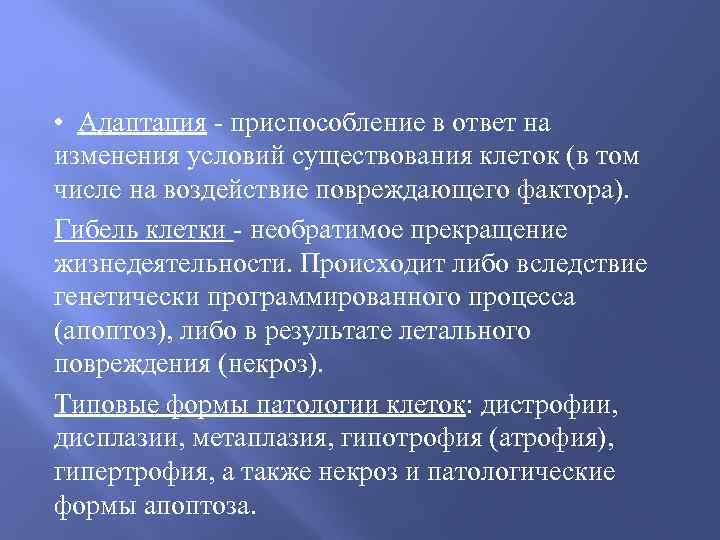 • Адаптация - приспособление в ответ на изменения условий существования клеток (в том числе на воздействие повреждающего фактора).

Гибель клетки - необратимое прекращение жизнедеятельности. Происходит либо вследствие генетически программированного процесса (апоптоз), либо в результате летального повреждения (некроз).

Типовые формы патологии клеток: дистрофии, дисплазии, метаплазия, гипотрофия (атрофия), гипертрофия, а также некроз и патологические формы апоптоза.